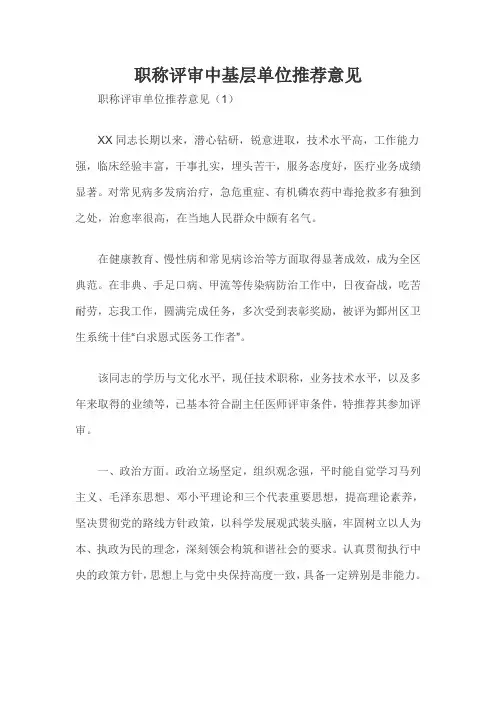 职称评审中基层单位推荐意见

职称评审单位推荐意见（1）

XX同志长期以来，潜心钻研，锐意进取，技术水平高，工作能力强，临床经验丰富，干事扎实，埋头苦干，服务态度好，医疗业务成绩显著。对常见病多发病治疗，急危重症、有机磷农药中毒抢救多有独到之处，治愈率很高，在当地人民群众中颇有名气。

在健康教育、慢性病和常见病诊治等方面取得显著成效，成为全区典范。在非典、手足口病、甲流等传染病防治工作中，日夜奋战，吃苦耐劳，忘我工作，圆满完成任务，多次受到表彰奖励，被评为鄞州区卫生系统十佳"白求恩式医务工作者"。

该同志的学历与文化水平，现任技术职称，业务技术水平，以及多年来取得的业绩等，已基本符合副主任医师评审条件，特推荐其参加评审。

一、政治方面。政治立场坚定，组织观念强，平时能自觉学习马列主义、毛泽东思想、邓小平理论和三个代表重要思想，提高理论素养，坚决贯彻党的路线方针政策，以科学发展观武装头脑，牢固树立以人为本、执政为民的理念，深刻领会构筑和谐社会的要求。认真贯彻执行中央的政策方针，思想上与党中央保持高度一致，具备一定辨别是非能力。